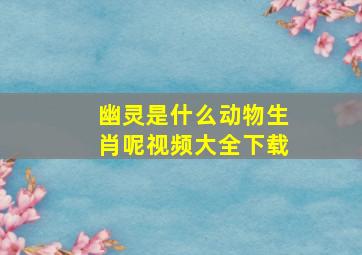 幽灵是什么动物生肖呢视频大全下载